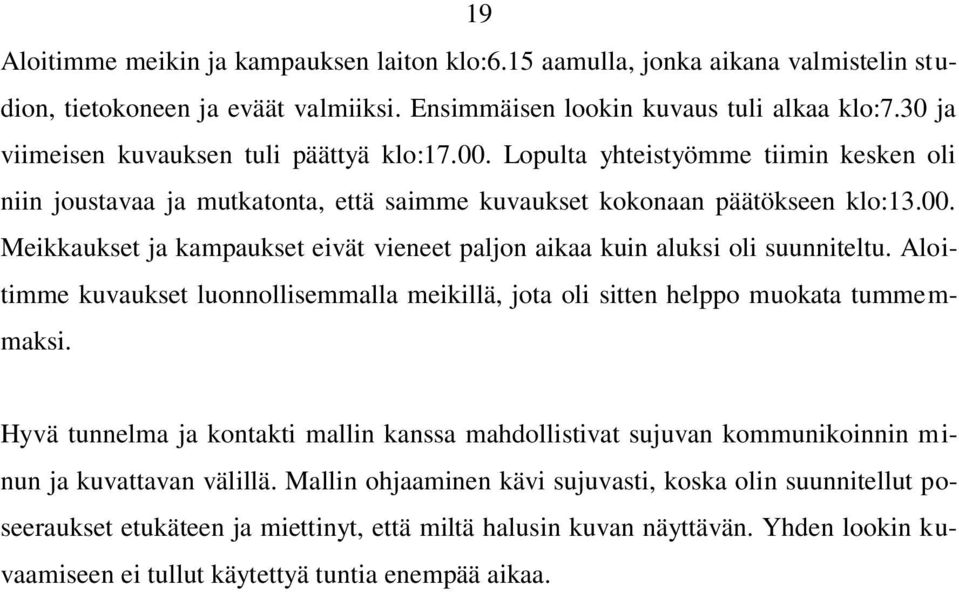 19

Aloitimme meikin ja kampauksen laiton klo:6.15 aamulla, jonka aikana valmistelin studion, tietokoneen ja eväät valmiiksi. Ensimmäisen lookin kuvaus tuli alkaa klo:7.30 ja viimeisen kuvauksen tuli päättyä klo:17.00. Lopulta yhteistyömme tiimin kesken oli niin joustavaa ja mutkatonta, että saimme kuvaukset kokonaan päätökseen klo:13.00. Meikkaukset ja kampaukset eivät vieneet paljon aikaa kuin aluksi oli suunniteltu. Aloitimme kuvaukset luonnollisemmalla meikillä, jota oli sitten helppo muokata tummemmaksi.

Hyvä tunnelma ja kontakti mallin kanssa mahdollistivat sujuvan kommunikoinnin minun ja kuvattavan välillä. Mallin ohjaaminen kävi sujuvasti, koska olin suunnitellut poseeraukset etukäteen ja miettinyt, että miltä halusin kuvan näyttävän. Yhden lookin kuvaamiseen ei tullut käytettyä tuntia enempää aikaa.